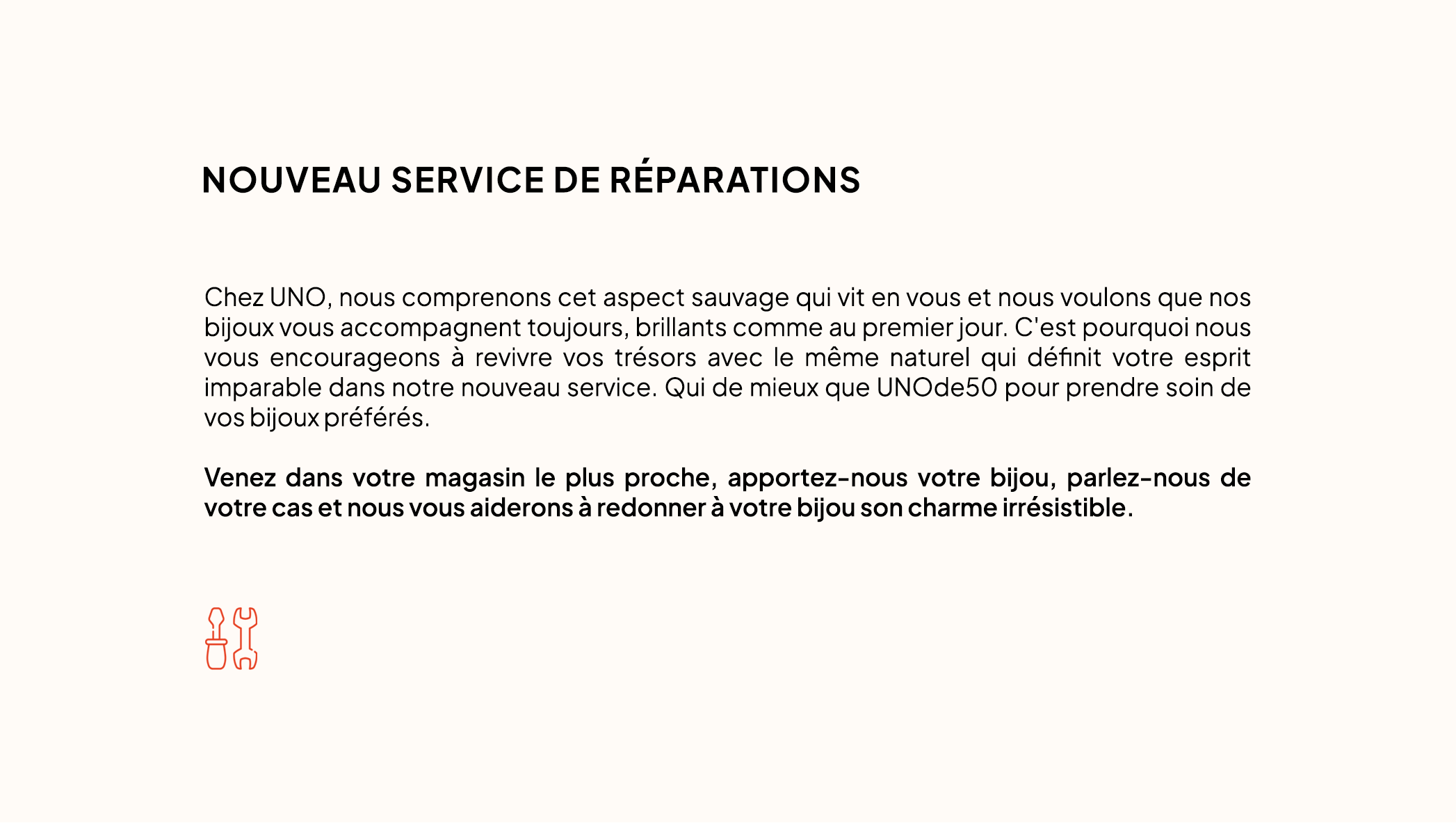 NOUVEAU SERVICE DE RÉPARATIONS

Chez UNO, nous comprenons cet aspect sauvage qui vit en vous et nous voulons que nos bijoux vous accompagnent toujours, brillants comme au premier jour. C'est pourquoi nous vous encourageons à revivre vos trésors avec le même naturel qui définit votre esprit imparable dans notre nouveau service. Qui de mieux que UNOde50 pour prendre soin de vos bijoux préférés.

Venez dans votre magasin le plus proche, apportez-nous votre bijou, parlez-nous de votre cas et nous vous aiderons à redonner à votre bijou son charme irrésistible.